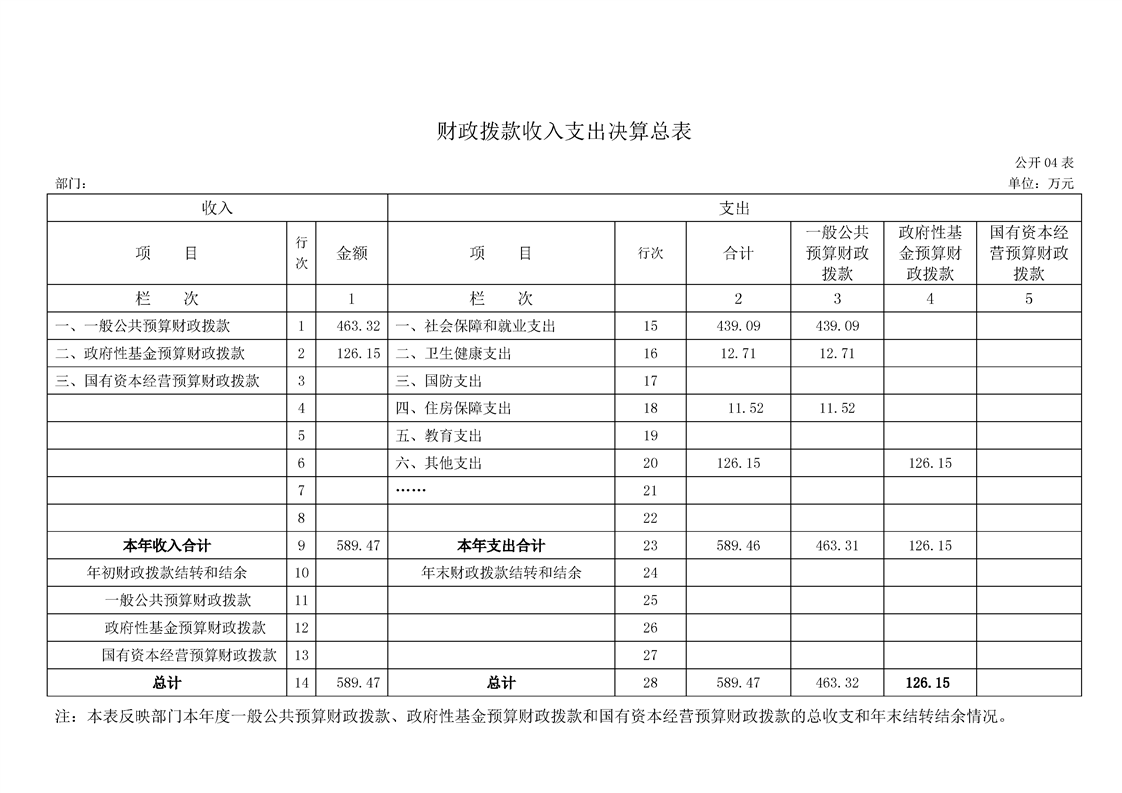 财政拨款收入支出决算总表

公开04表

部门：

单位：万元

| 收入 | | | 支出 | | | | | |
|---|---|---|---|---|---|---|---|---|
| 项　目 | 行次 | 金额 | 项　目 | 行次 | 合计 | 一般公共预算财政拨款 | 政府性基金预算财政拨款 | 国有资本经营预算财政拨款 |
| 栏　次 | | 1 | 栏　次 | | 2 | 3 | 4 | 5 |
| 一、一般公共预算财政拨款 | 1 | 463.32 | 一、社会保障和就业支出 | 15 | 439.09 | 439.09 | | |
| 二、政府性基金预算财政拨款 | 2 | 126.15 | 二、卫生健康支出 | 16 | 12.71 | 12.71 | | |
| 三、国有资本经营预算财政拨款 | 3 | | 三、国防支出 | 17 | | | | |
| | 4 | | 四、住房保障支出 | 18 | 11.52 | 11.52 | | |
| | 5 | | 五、教育支出 | 19 | | | | |
| | 6 | | 六、其他支出 | 20 | 126.15 | | 126.15 | |
| | 7 | | …… | 21 | | | | |
| | 8 | | | 22 | | | | |
| 本年收入合计 | 9 | 589.47 | 本年支出合计 | 23 | 589.46 | 463.31 | 126.15 | |
| 年初财政拨款结转和结余 | 10 | | 年末财政拨款结转和结余 | 24 | | | | |
| 一般公共预算财政拨款 | 11 | | | 25 | | | | |
| 政府性基金预算财政拨款 | 12 | | | 26 | | | | |
| 国有资本经营预算财政拨款 | 13 | | | 27 | | | | |
| 总计 | 14 | 589.47 | 总计 | 28 | 589.47 | 463.32 | 126.15 | |

注：本表反映部门本年度一般公共预算财政拨款、政府性基金预算财政拨款和国有资本经营预算财政拨款的总收支和年末结转结余情况。